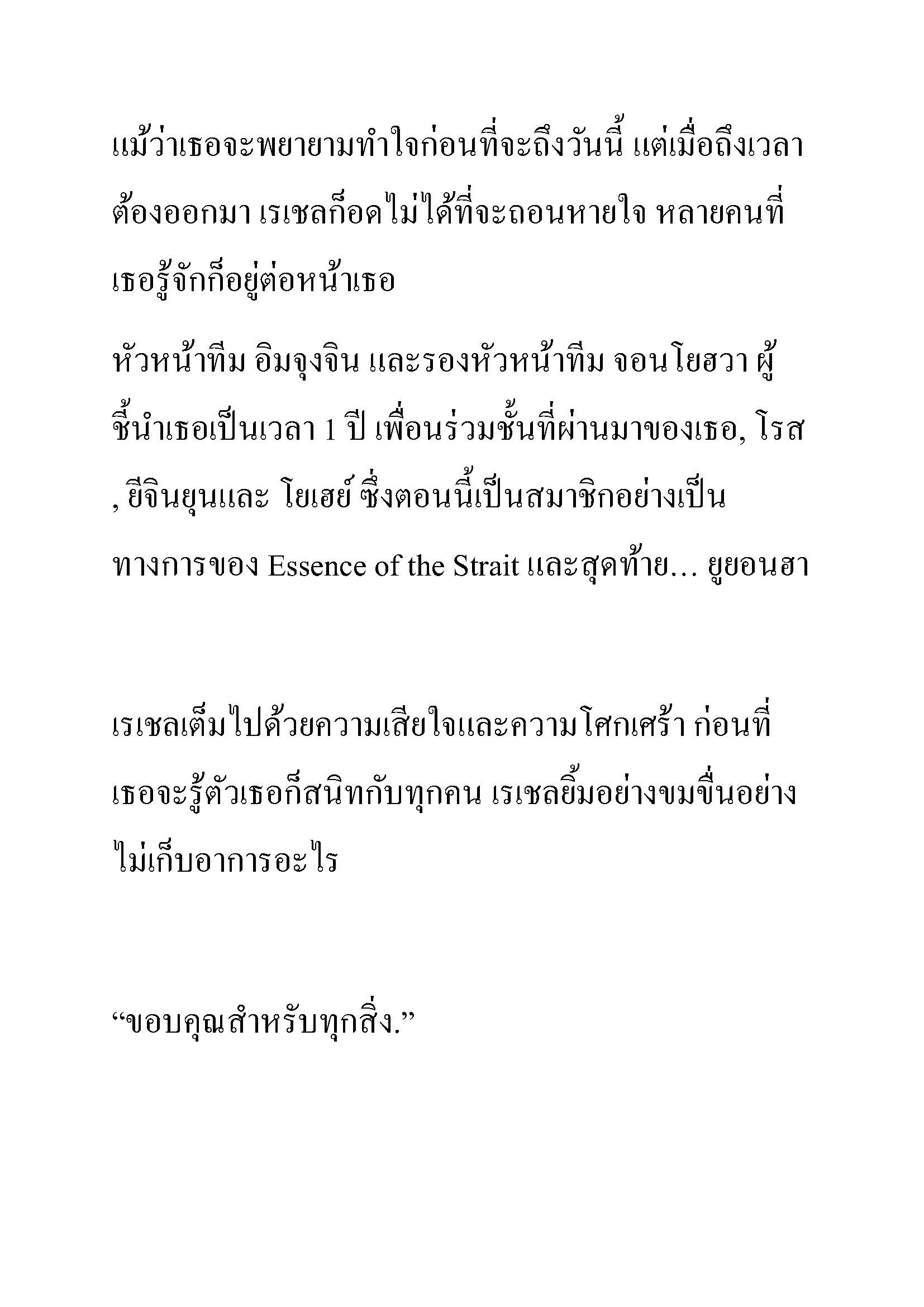 แม้ว่าเธอจะพยายามทำใจก่อนที่จะถึงวันนี้ แต่เมื่อถึงเวลาต้องออกมา เรเชลก็อดไม่ได้ที่จะถอนหายใจ หลายคนที่เธอรู้จักก็อยู่ต่อหน้าเธอ

หัวหน้าทีม อิมจุงจิน และรองหัวหน้าทีม จอนโยฮวา ผู้ชี้นำเธอเป็นเวลา 1 ปี เพื่อนร่วมชั้นที่ผ่านมาของเธอ, โรส , ยีจินยุนและ โยเฮย์ ซึ่งตอนนี้เป็นสมาชิกอย่างเป็นทางการของ Essence of the Strait และสุดท้าย... ยูยอนฮา

เรเชลเต็มไปด้วยความเสียใจและความโศกเศร้า ก่อนที่เธอจะรู้ตัวเธอก็สนิทกับทุกคน เรเชลยิ้มอย่างขมขื่นอย่างไม่เก็บอาการอะไร

“ขอบคุณสำหรับทุกสิ่ง.”